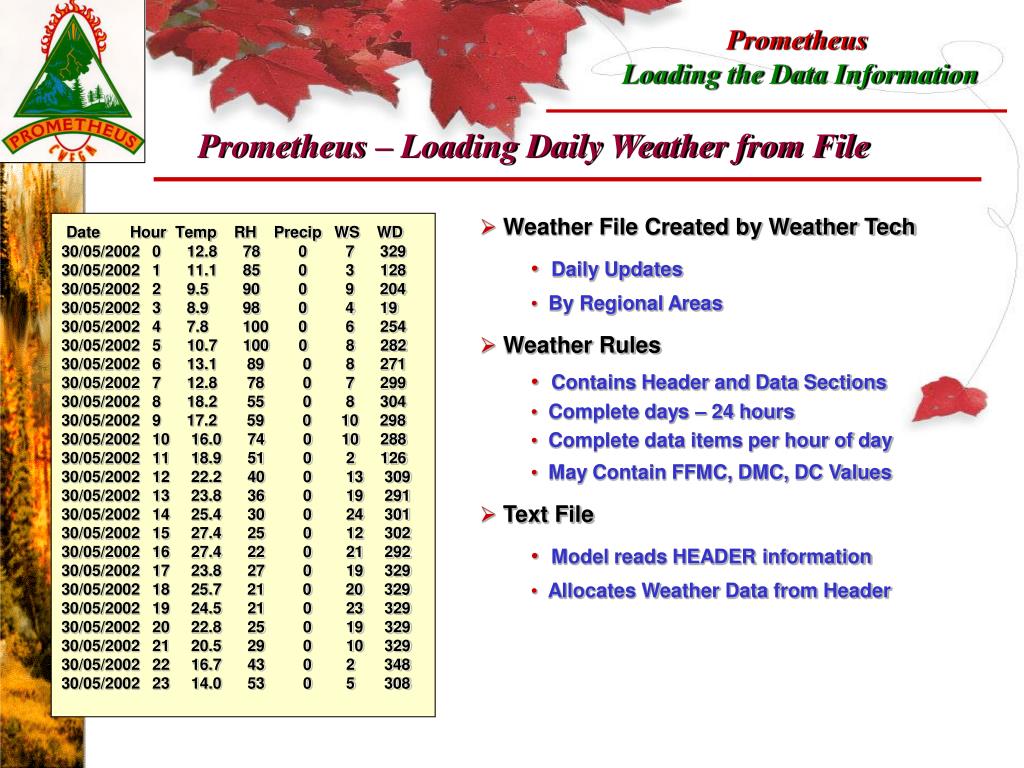 PROMETHEUS
CWFGM

Prometheus
Loading the Data Information

Prometheus – Loading Daily Weather from File

| Date | Hour | Temp | RH | Precip | WS | WD |
|---|---|---|---|---|---|---|
| 30/05/2002 | 0 | 12.8 | 78 | 0 | 7 | 329 |
| 30/05/2002 | 1 | 11.1 | 85 | 0 | 3 | 128 |
| 30/05/2002 | 2 | 9.5 | 90 | 0 | 9 | 204 |
| 30/05/2002 | 3 | 8.9 | 98 | 0 | 4 | 19 |
| 30/05/2002 | 4 | 7.8 | 100 | 0 | 6 | 254 |
| 30/05/2002 | 5 | 10.7 | 100 | 0 | 8 | 282 |
| 30/05/2002 | 6 | 13.1 | 89 | 0 | 8 | 271 |
| 30/05/2002 | 7 | 12.8 | 78 | 0 | 7 | 299 |
| 30/05/2002 | 8 | 18.2 | 55 | 0 | 8 | 304 |
| 30/05/2002 | 9 | 17.2 | 59 | 0 | 10 | 298 |
| 30/05/2002 | 10 | 16.0 | 74 | 0 | 10 | 288 |
| 30/05/2002 | 11 | 18.9 | 51 | 0 | 2 | 126 |
| 30/05/2002 | 12 | 22.2 | 40 | 0 | 13 | 309 |
| 30/05/2002 | 13 | 23.8 | 36 | 0 | 19 | 291 |
| 30/05/2002 | 14 | 25.4 | 30 | 0 | 24 | 301 |
| 30/05/2002 | 15 | 27.4 | 25 | 0 | 12 | 302 |
| 30/05/2002 | 16 | 27.4 | 22 | 0 | 21 | 292 |
| 30/05/2002 | 17 | 23.8 | 27 | 0 | 19 | 329 |
| 30/05/2002 | 18 | 25.7 | 21 | 0 | 20 | 329 |
| 30/05/2002 | 19 | 24.5 | 21 | 0 | 23 | 329 |
| 30/05/2002 | 20 | 22.8 | 25 | 0 | 19 | 329 |
| 30/05/2002 | 21 | 20.5 | 29 | 0 | 10 | 329 |
| 30/05/2002 | 22 | 16.7 | 43 | 0 | 2 | 348 |
| 30/05/2002 | 23 | 14.0 | 53 | 0 | 5 | 308 |

➢ Weather File Created by Weather Tech
• Daily Updates
• By Regional Areas

➢ Weather Rules
• Contains Header and Data Sections
• Complete days – 24 hours
• Complete data items per hour of day
• May Contain FFMC, DMC, DC Values

➢ Text File
• Model reads HEADER information
• Allocates Weather Data from Header